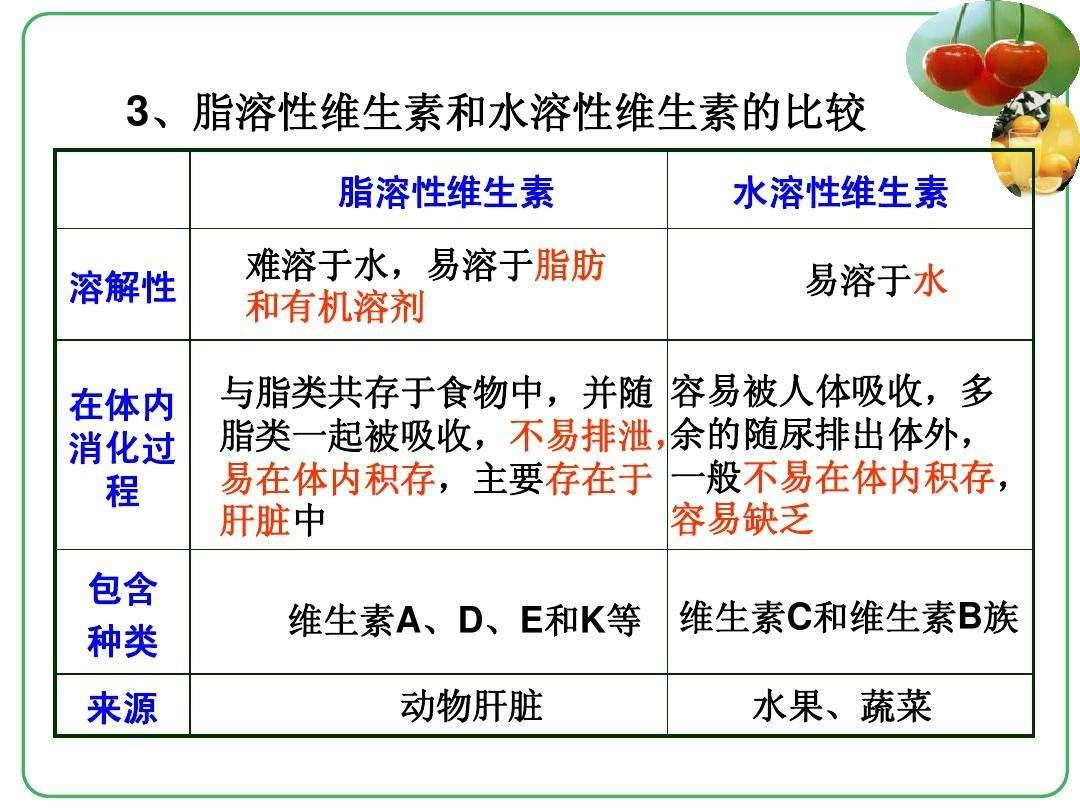 3、脂溶性维生素和水溶性维生素的比较

| | 脂溶性维生素 | 水溶性维生素 |
|---|---|---|
| 溶解性 | 难溶于水，易溶于脂肪和有机溶剂 | 易溶于水 |
| 在体内消化过程 | 与脂类共存于食物中，并随脂类一起被吸收，不易排泄，易在体内积存，主要存在于肝脏中 | 容易被人体吸收，多余的随尿排出体外，一般不易在体内积存，容易缺乏 |
| 包含种类 | 维生素A、D、E和K等 | 维生素C和维生素B族 |
| 来源 | 动物肝脏 | 水果、蔬菜 |